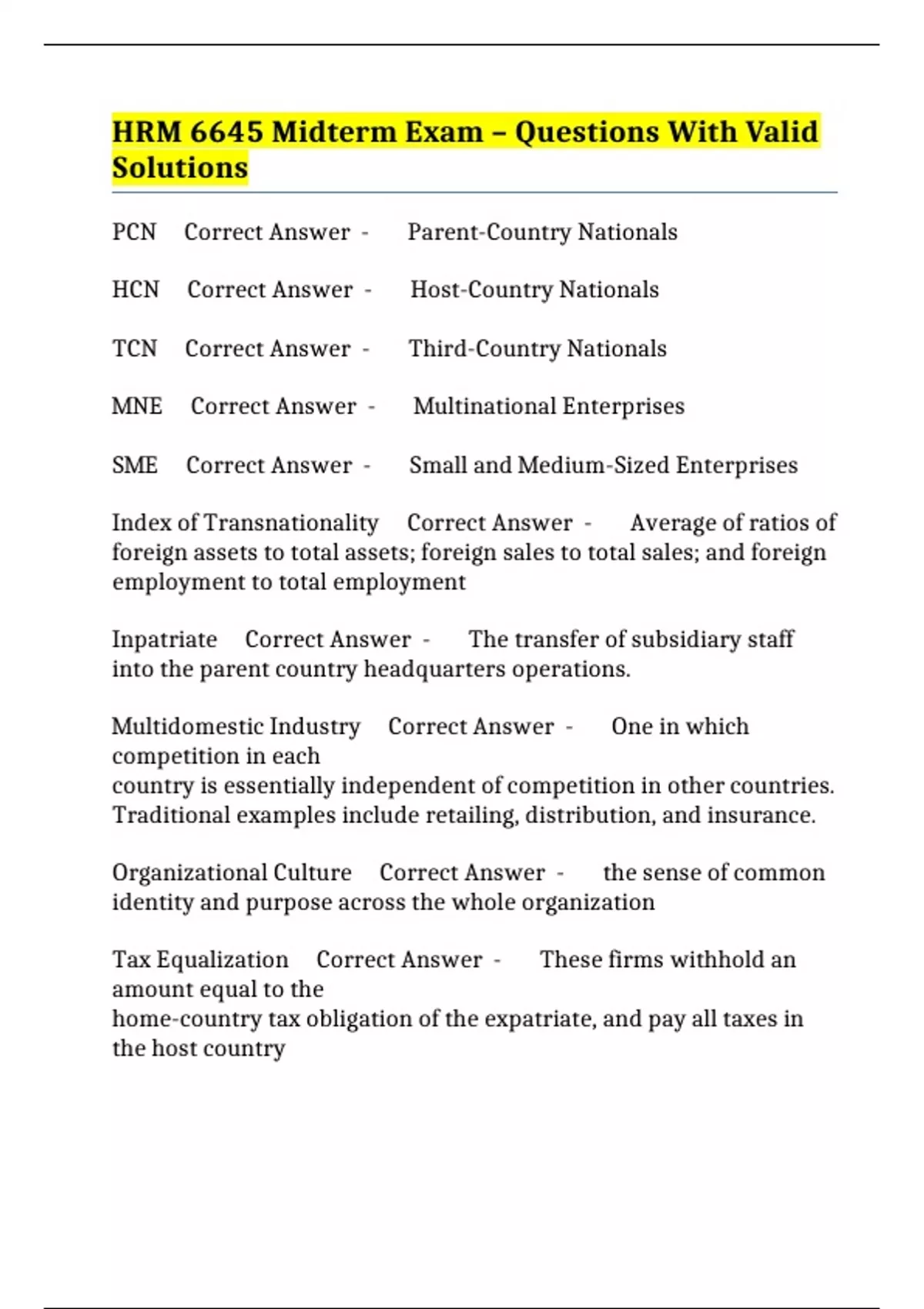 HRM 6645 Midterm Exam – Questions With Valid Solutions

PCN Correct Answer - Parent-Country Nationals

HCN Correct Answer - Host-Country Nationals

TCN Correct Answer - Third-Country Nationals

MNE Correct Answer - Multinational Enterprises

SME Correct Answer - Small and Medium-Sized Enterprises

Index of Transnationality Correct Answer - Average of ratios of foreign assets to total assets; foreign sales to total sales; and foreign employment to total employment

Inpatriate Correct Answer - The transfer of subsidiary staff into the parent country headquarters operations.

Multidomestic Industry Correct Answer - One in which competition in each
country is essentially independent of competition in other countries. Traditional examples include retailing, distribution, and insurance.

Organizational Culture Correct Answer - the sense of common identity and purpose across the whole organization

Tax Equalization Correct Answer - These firms withhold an amount equal to the
home-country tax obligation of the expatriate, and pay all taxes in the host country